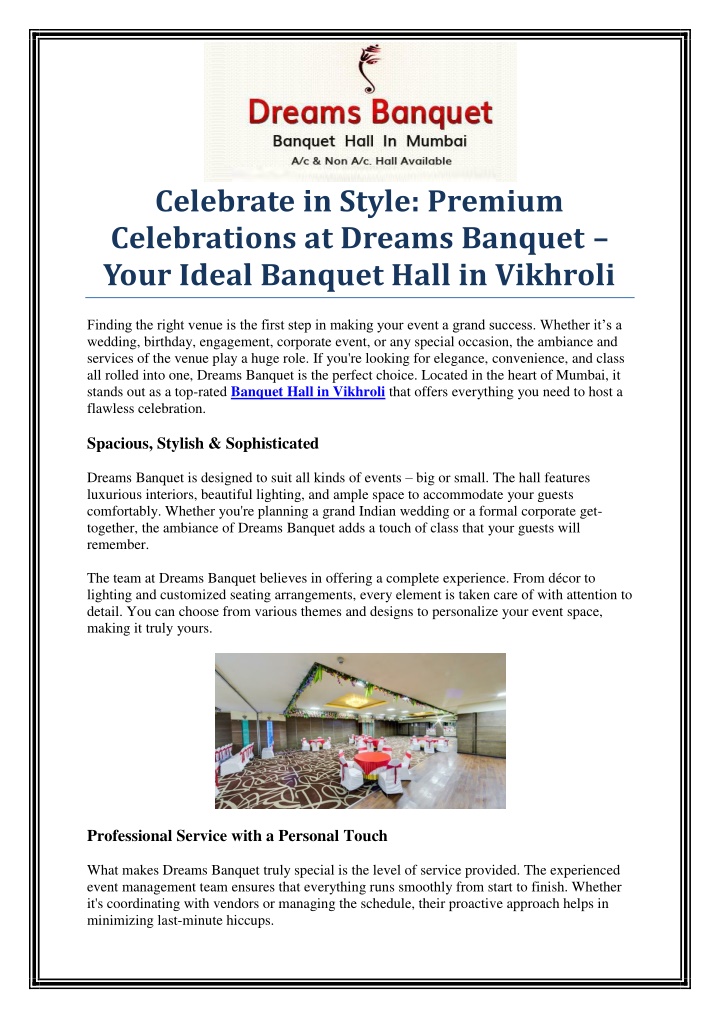 Dreams Banquet
Banquet Hall In Mumbai
A/c & Non A/c. Hall Available

Celebrate in Style: Premium Celebrations at Dreams Banquet – Your Ideal Banquet Hall in Vikhroli

Finding the right venue is the first step in making your event a grand success. Whether it's a wedding, birthday, engagement, corporate event, or any special occasion, the ambiance and services of the venue play a huge role. If you're looking for elegance, convenience, and class all rolled into one, Dreams Banquet is the perfect choice. Located in the heart of Mumbai, it stands out as a top-rated Banquet Hall in Vikhroli that offers everything you need to host a flawless celebration.

Spacious, Stylish & Sophisticated

Dreams Banquet is designed to suit all kinds of events – big or small. The hall features luxurious interiors, beautiful lighting, and ample space to accommodate your guests comfortably. Whether you're planning a grand Indian wedding or a formal corporate get-together, the ambiance of Dreams Banquet adds a touch of class that your guests will remember.

The team at Dreams Banquet believes in offering a complete experience. From décor to lighting and customized seating arrangements, every element is taken care of with attention to detail. You can choose from various themes and designs to personalize your event space, making it truly yours.

Professional Service with a Personal Touch

What makes Dreams Banquet truly special is the level of service provided. The experienced event management team ensures that everything runs smoothly from start to finish. Whether it's coordinating with vendors or managing the schedule, their proactive approach helps in minimizing last-minute hiccups.